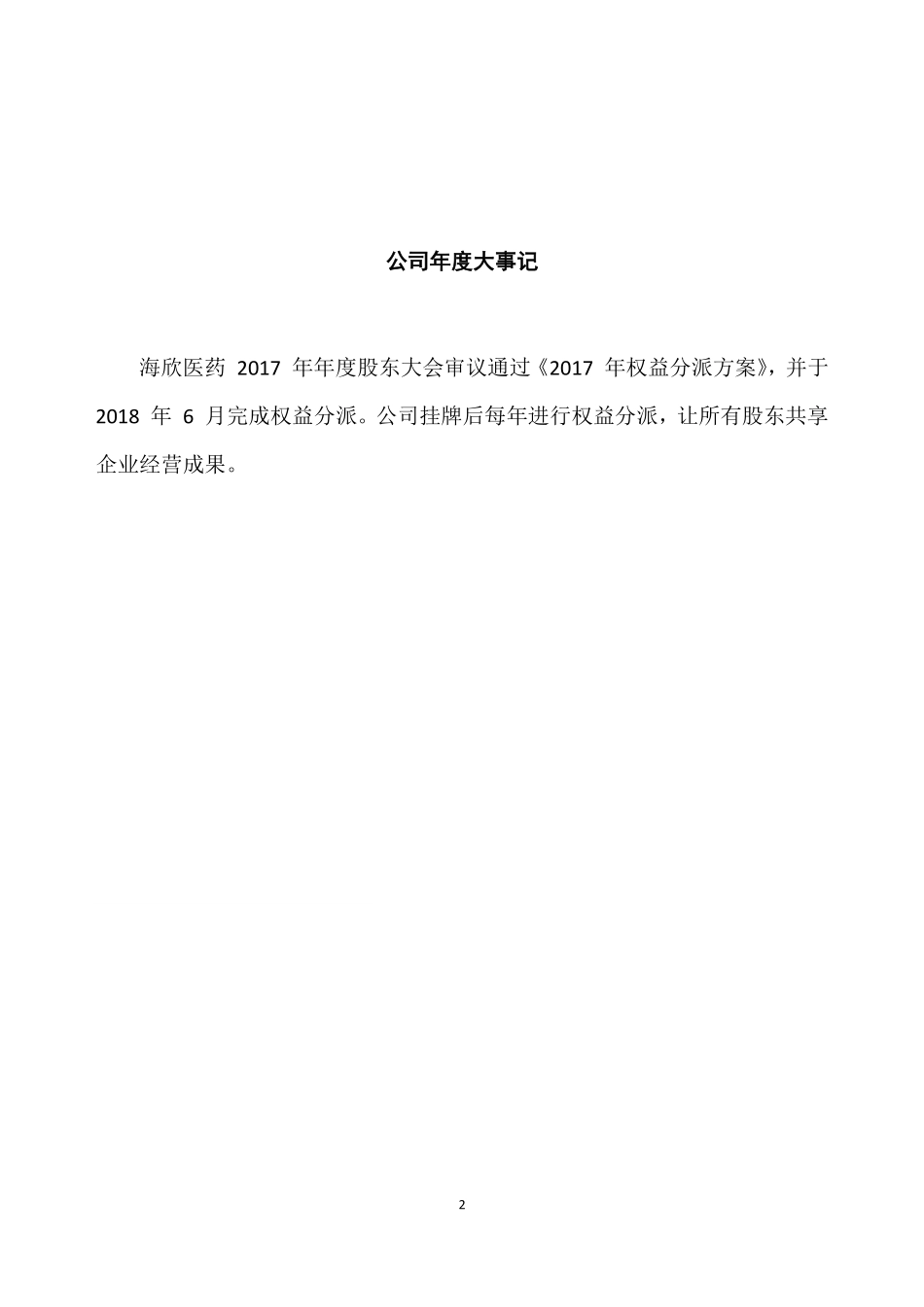 公司年度大事记

海欣医药 2017 年年度股东大会审议通过《2017 年权益分派方案》，并于 2018 年 6 月完成权益分派。公司挂牌后每年进行权益分派，让所有股东共享企业经营成果。

2